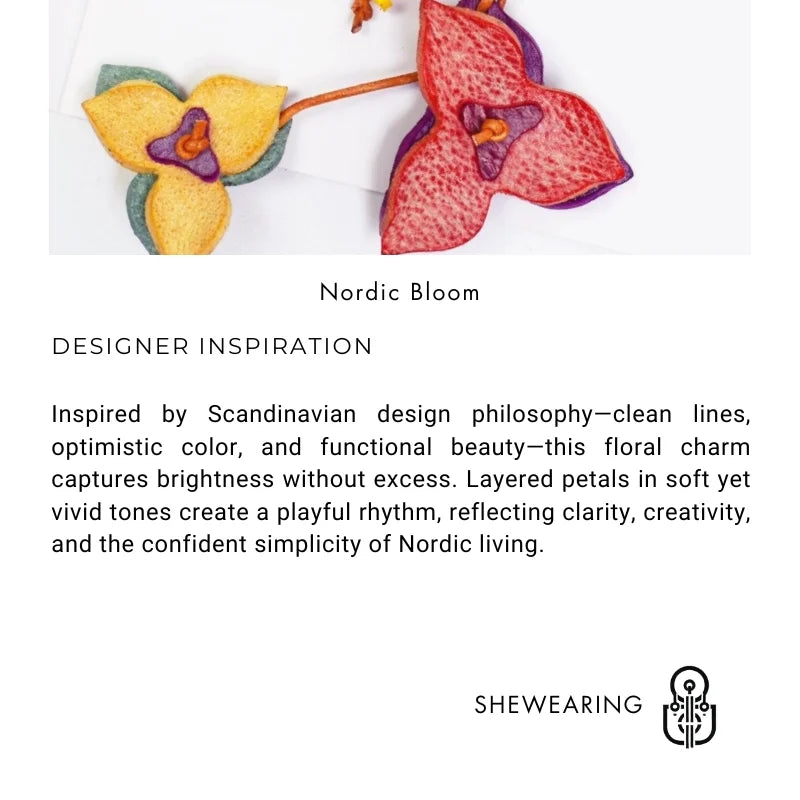 Nordic Bloom

DESIGNER INSPIRATION

Inspired by Scandinavian design philosophy—clean lines, optimistic color, and functional beauty—this floral charm captures brightness without excess. Layered petals in soft yet vivid tones create a playful rhythm, reflecting clarity, creativity, and the confident simplicity of Nordic living.

SHEWEARING